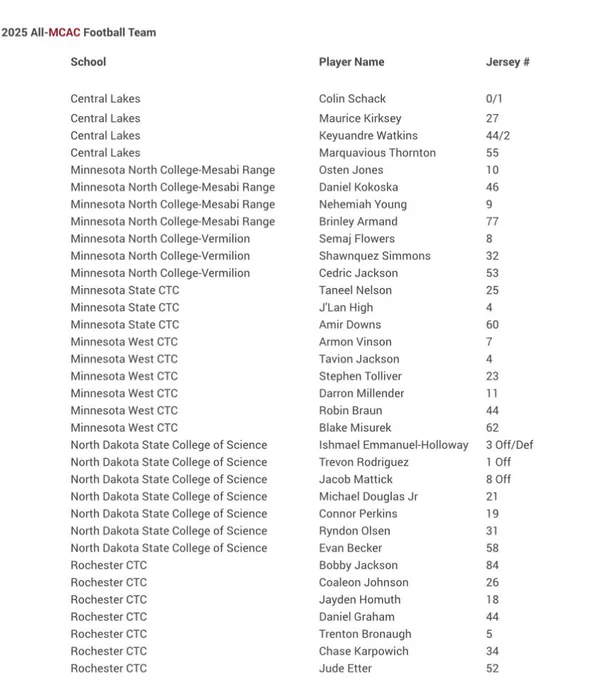 2025 All-MCAC Football Team

| School | Player Name | Jersey # |
|---|---|---|
| Central Lakes | Colin Schack | 0/1 |
| Central Lakes | Maurice Kirksey | 27 |
| Central Lakes | Keyuandre Watkins | 44/2 |
| Central Lakes | Marquavious Thornton | 55 |
| Minnesota North College-Mesabi Range | Osten Jones | 10 |
| Minnesota North College-Mesabi Range | Daniel Kokoska | 46 |
| Minnesota North College-Mesabi Range | Nehemiah Young | 9 |
| Minnesota North College-Mesabi Range | Brinley Armand | 77 |
| Minnesota North College-Vermilion | Semaj Flowers | 8 |
| Minnesota North College-Vermilion | Shawnquez Simmons | 32 |
| Minnesota North College-Vermilion | Cedric Jackson | 53 |
| Minnesota State CTC | Taneel Nelson | 25 |
| Minnesota State CTC | J'Lan High | 4 |
| Minnesota State CTC | Amir Downs | 60 |
| Minnesota West CTC | Armon Vinson | 7 |
| Minnesota West CTC | Tavion Jackson | 4 |
| Minnesota West CTC | Stephen Tolliver | 23 |
| Minnesota West CTC | Darron Millender | 11 |
| Minnesota West CTC | Robin Braun | 44 |
| Minnesota West CTC | Blake Misurek | 62 |
| North Dakota State College of Science | Ishmael Emmanuel-Holloway | 3 Off/Def |
| North Dakota State College of Science | Trevon Rodriguez | 1 Off |
| North Dakota State College of Science | Jacob Mattick | 8 Off |
| North Dakota State College of Science | Michael Douglas Jr | 21 |
| North Dakota State College of Science | Connor Perkins | 19 |
| North Dakota State College of Science | Ryndon Olsen | 31 |
| North Dakota State College of Science | Evan Becker | 58 |
| Rochester CTC | Bobby Jackson | 84 |
| Rochester CTC | Coaleon Johnson | 26 |
| Rochester CTC | Jayden Homuth | 18 |
| Rochester CTC | Daniel Graham | 44 |
| Rochester CTC | Trenton Bronaugh | 5 |
| Rochester CTC | Chase Karpowich | 34 |
| Rochester CTC | Jude Etter | 52 |